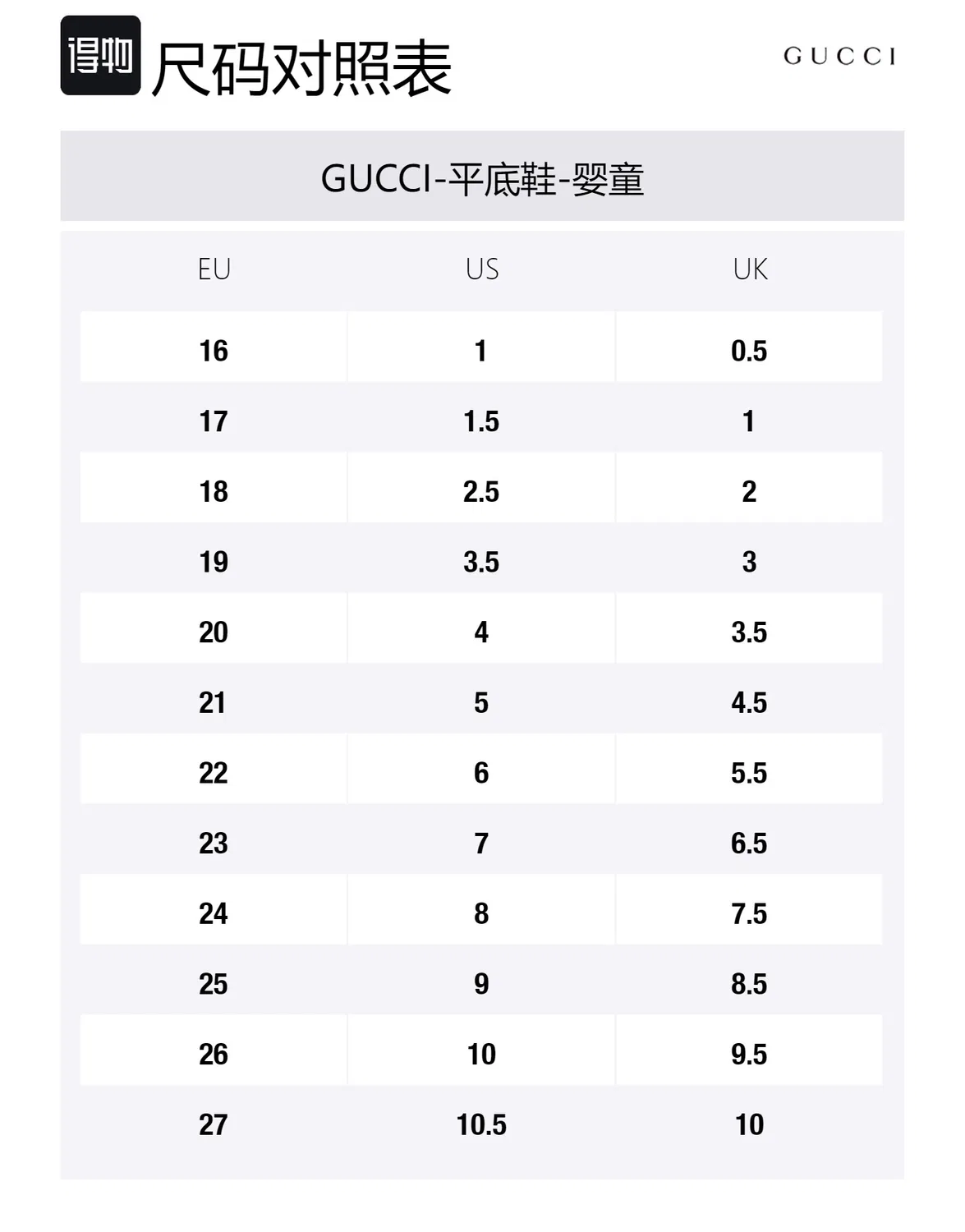 得物 尺码对照表

GUCCI

GUCCI-平底鞋-婴童

| EU | US | UK |
|---|---|---|
| 16 | 1 | 0.5 |
| 17 | 1.5 | 1 |
| 18 | 2.5 | 2 |
| 19 | 3.5 | 3 |
| 20 | 4 | 3.5 |
| 21 | 5 | 4.5 |
| 22 | 6 | 5.5 |
| 23 | 7 | 6.5 |
| 24 | 8 | 7.5 |
| 25 | 9 | 8.5 |
| 26 | 10 | 9.5 |
| 27 | 10.5 | 10 |